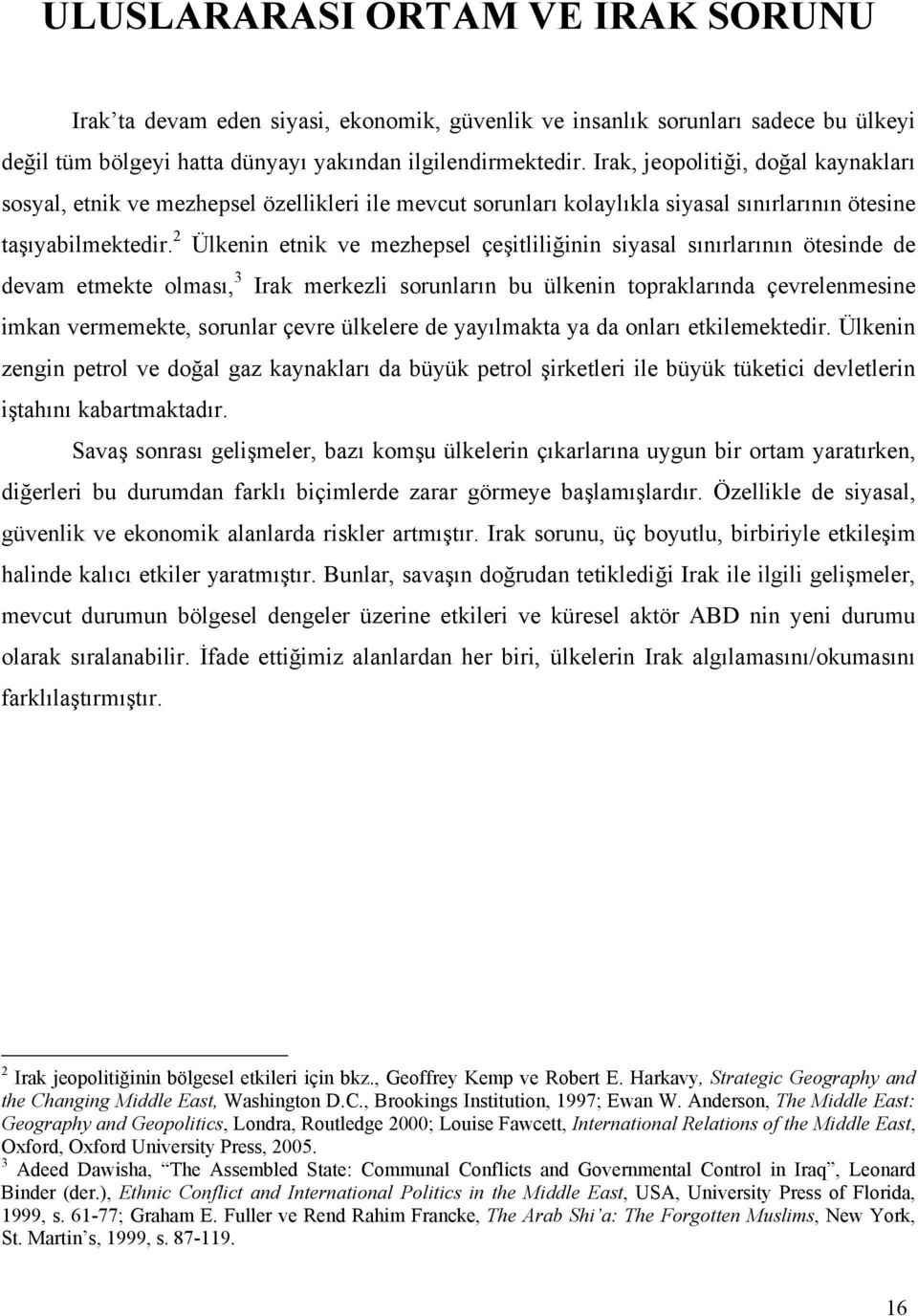 ULUSLARARASI ORTAM VE IRAK SORUNU

Irak'ta devam eden siyasi, ekonomik, güvenlik ve insanlık sorunları sadece bu ülkeyi değil tüm bölgeyi hatta dünyayı yakından ilgilendirmektedir. Irak, jeopolitiği, doğal kaynakları sosyal, etnik ve mezhepsel özellikleri ile mevcut sorunları kolaylıkla siyasal sınırlarının ötesine taşıyabilmektedir.$^2$ Ülkenin etnik ve mezhepsel çeşitliliğinin siyasal sınırlarının ötesinde de devam etmekte olması,$^3$ Irak merkezli sorunların bu ülkenin topraklarında çevrelenmesine imkan vermemekte, sorunlar çevre ülkelere de yayılmakta ya da onları etkilemektedir. Ülkenin zengin petrol ve doğal gaz kaynakları da büyük petrol şirketleri ile büyük tüketici devletlerin iştahını kabartmaktadır.

Savaş sonrası gelişmeler, bazı komşu ülkelerin çıkarlarına uygun bir ortam yaratırken, diğerleri bu durumdan farklı biçimlerde zarar görmeye başlamışlardır. Özellikle de siyasal, güvenlik ve ekonomik alanlarda riskler artmıştır. Irak sorunu, üç boyutlu, birbiriyle etkileşim halinde kalıcı etkiler yaratmıştır. Bunlar, savaşın doğrudan tetiklediği Irak ile ilgili gelişmeler, mevcut durumun bölgesel dengeler üzerine etkileri ve küresel aktör ABD nin yeni durumu olarak sıralanabilir. İfade ettiğimiz alanlardan her biri, ülkelerin Irak algılamasını/okumasını farklılaştırmıştır.

$^2$ Irak jeopolitiğinin bölgesel etkileri için bkz., Geoffrey Kemp ve Robert E. Harkavy, Strategic Geography and the Changing Middle East, Washington D.C., Brookings Institution, 1997; Ewan W. Anderson, The Middle East: Geography and Geopolitics, Londra, Routledge 2000; Louise Fawcett, International Relations of the Middle East, Oxford, Oxford University Press, 2005.
$^3$ Adeed Dawisha, "The Assembled State: Communal Conflicts and Governmental Control in Iraq", Leonard Binder (der.), Ethnic Conflict and International Politics in the Middle East, USA, University Press of Florida, 1999, s. 61-77; Graham E. Fuller ve Rend Rahim Francke, The Arab Shi'a: The Forgotten Muslims, New York, St. Martin's, 1999, s. 87-119.

16